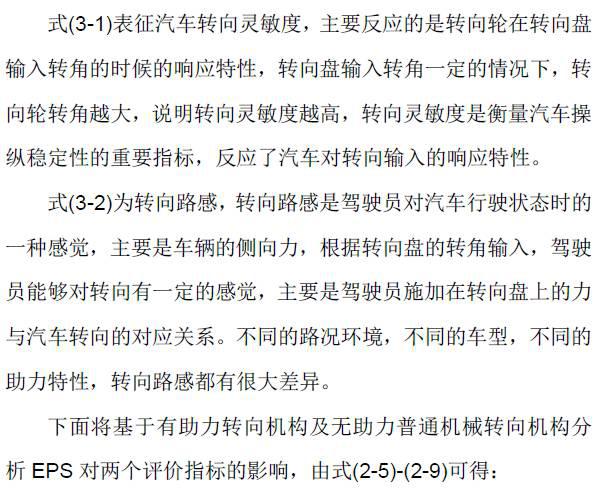 式(3-1)表征汽车转向灵敏度，主要反应的是转向轮在转向盘输入转角的时候的响应特性，转向盘输入转角一定的情况下，转向轮转角越大，说明转向灵敏度越高，转向灵敏度是衡量汽车操纵稳定性的重要指标，反应了汽车对转向输入的响应特性。

式(3-2)为转向路感，转向路感是驾驶员对汽车行驶状态时的一种感觉，主要是车辆的侧向力，根据转向盘的转角输入，驾驶员能够对转向有一定的感觉，主要是驾驶员施加在转向盘上的力与汽车转向的对应关系。不同的路况环境，不同的车型，不同的助力特性，转向路感都有很大差异。

下面将基于有助力转向机构及无助力普通机械转向机构分析 EPS 对两个评价指标的影响，由式(2-5)-(2-9)可得：